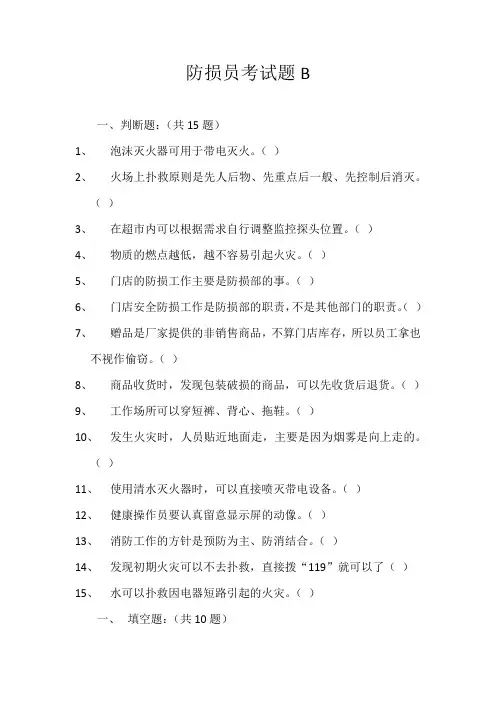 防损员考试题 B

一、判断题：（共 15 题）

1、 泡沫灭火器可用于带电灭火。（ ）

2、 火场上扑救原则是先人后物、先重点后一般、先控制后消灭。（ ）

3、 在超市内可以根据需求自行调整监控探头位置。（ ）

4、 物质的燃点越低，越不容易引起火灾。（ ）

5、 门店的防损工作主要是防损部的事。（ ）

6、 门店安全防损工作是防损部的职责，不是其他部门的职责。（ ）

7、 赠品是厂家提供的非销售商品，不算门店库存，所以员工拿也不视作偷窃。（ ）

8、 商品收货时，发现包装破损的商品，可以先收货后退货。（ ）

9、 工作场所可以穿短裤、背心、拖鞋。（ ）

10、 发生火灾时，人员贴近地面走，主要是因为烟雾是向上走的。（ ）

11、 使用清水灭火器时，可以直接喷灭带电设备。（ ）

12、 健康操作员要认真留意显示屏的动像。（ ）

13、 消防工作的方针是预防为主、防消结合。（ ）

14、 发现初期火灾可以不去扑救，直接拨“119”就可以了（ ）

15、 水可以扑救因电器短路引起的火灾。（ ）

一、 填空题：（共 10 题）